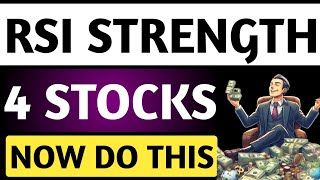 RSI STRENGTH

4 STOCKS

NOW DO THIS